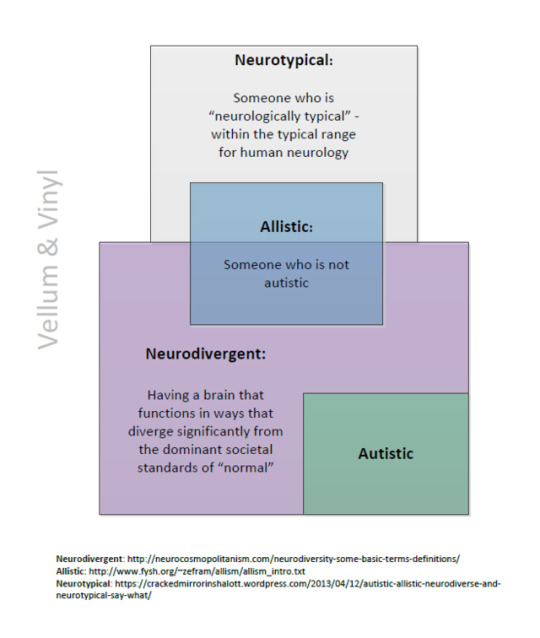 Vellum & Vinyl

Neurotypical:

Someone who is "neurologically typical" - within the typical range for human neurology

Allistic:

Someone who is not autistic

Neurodivergent:

Having a brain that functions in ways that diverge significantly from the dominant societal standards of "normal"

Autistic

Neurodivergent: http://neurocosmopolitanism.com/neurodiversity-some-basic-terms-definitions/
Allistic: http://www.fysh.org/~zefram/allism/allism_intro.txt
Neurotypical: https://crackedmirrorinshalott.wordpress.com/2013/04/12/autistic-allistic-neurodiverse-and-neurotypical-say-what/